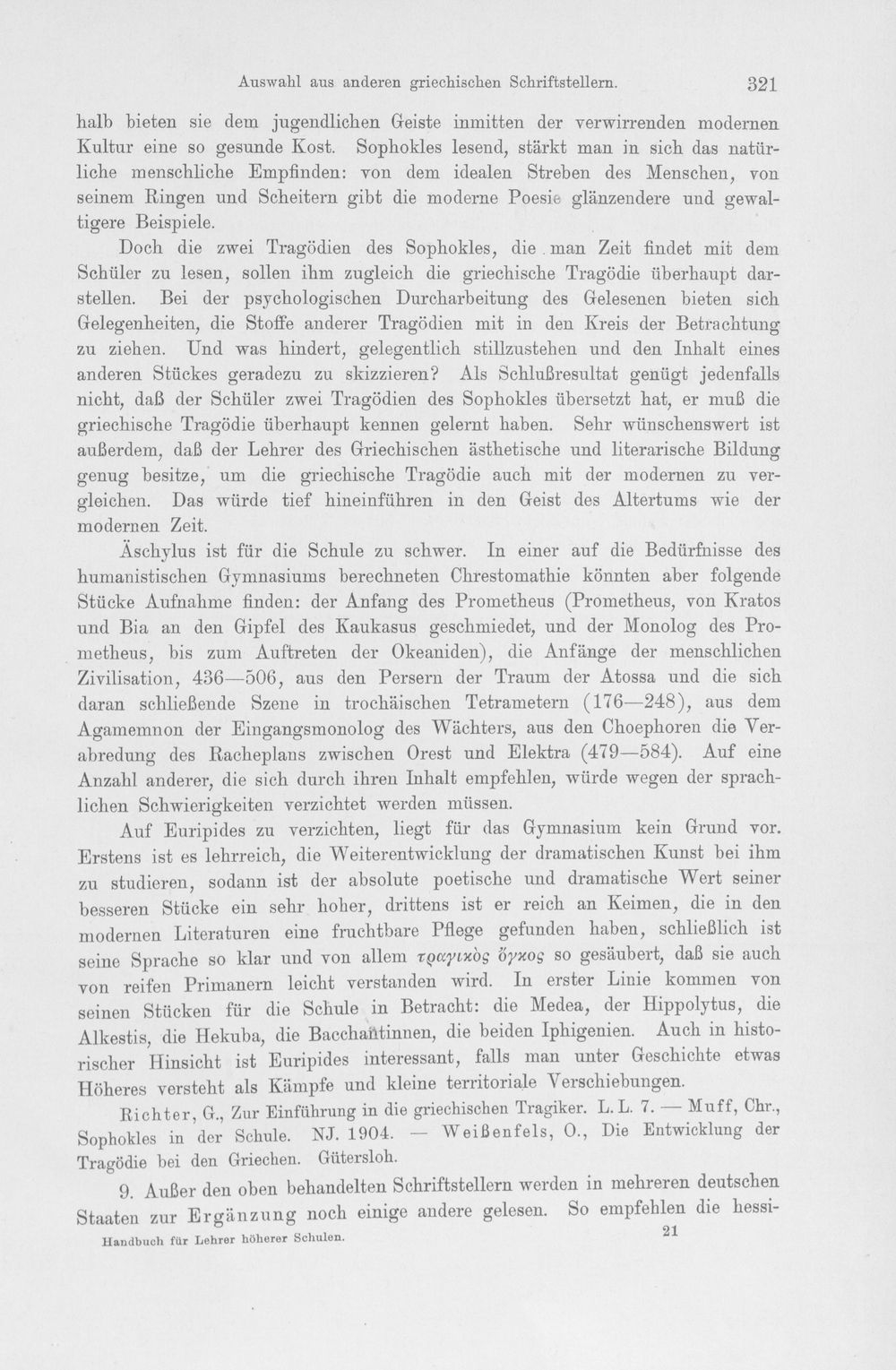 Auswahl aus anderen griechischen Schriftstellern. 321

halb bieten sie dem jugendlichen Geiste inmitten der verwirrenden modernen Kultur eine so gesunde Kost. Sophokles lesend, stärkt man in sich das natürliche menschliche Empfinden: von dem idealen Streben des Menschen, von seinem Ringen und Scheitern gibt die moderne Poesie glänzendere und gewaltigere Beispiele.

Doch die zwei Tragödien des Sophokles, die man Zeit findet mit dem Schüler zu lesen, sollen ihm zugleich die griechische Tragödie überhaupt darstellen. Bei der psychologischen Durcharbeitung des Gelesenen bieten sich Gelegenheiten, die Stoffe anderer Tragödien mit in den Kreis der Betrachtung zu ziehen. Und was hindert, gelegentlich stillzustehen und den Inhalt eines anderen Stückes geradezu zu skizzieren? Als Schlußresultat genügt jedenfalls nicht, daß der Schüler zwei Tragödien des Sophokles übersetzt hat, er muß die griechische Tragödie überhaupt kennen gelernt haben. Sehr wünschenswert ist außerdem, daß der Lehrer des Griechischen ästhetische und literarische Bildung genug besitze, um die griechische Tragödie auch mit der modernen zu vergleichen. Das würde tief hineinführen in den Geist des Altertums wie der modernen Zeit.

Äschylus ist für die Schule zu schwer. In einer auf die Bedürfnisse des humanistischen Gymnasiums berechneten Chrestomathie könnten aber folgende Stücke Aufnahme finden: der Anfang des Prometheus (Prometheus, von Kratos und Bia an den Gipfel des Kaukasus geschmiedet, und der Monolog des Prometheus, bis zum Auftreten der Okeaniden), die Anfänge der menschlichen Zivilisation, 436—506, aus den Persern der Traum der Atossa und die sich daran schließende Szene in trochäischen Tetrametern (176—248), aus dem Agamemnon der Eingangsmonolog des Wächters, aus den Choephoren die Verabredung des Racheplans zwischen Orest und Elektra (479—584). Auf eine Anzahl anderer, die sich durch ihren Inhalt empfehlen, würde wegen der sprachlichen Schwierigkeiten verzichtet werden müssen.

Auf Euripides zu verzichten, liegt für das Gymnasium kein Grund vor. Erstens ist es lehrreich, die Weiterentwicklung der dramatischen Kunst bei ihm zu studieren, sodann ist der absolute poetische und dramatische Wert seiner besseren Stücke ein sehr hoher, drittens ist er reich an Keimen, die in den modernen Literaturen eine fruchtbare Pflege gefunden haben, schließlich ist seine Sprache so klar und von allem τραγικὸς ὄγκος so gesäubert, daß sie auch von reifen Primanern leicht verstanden wird. In erster Linie kommen von seinen Stücken für die Schule in Betracht: die Medea, der Hippolytus, die Alkestis, die Hekuba, die Bacchantinnen, die beiden Iphigenien. Auch in historischer Hinsicht ist Euripides interessant, falls man unter Geschichte etwas Höheres versteht als Kämpfe und kleine territoriale Verschiebungen.

Richter, G., Zur Einführung in die griechischen Tragiker. L. L. 7. — Muff, Chr., Sophokles in der Schule. NJ. 1904. — Weißenfels, O., Die Entwicklung der Tragödie bei den Griechen. Gütersloh.

9. Außer den oben behandelten Schriftstellern werden in mehreren deutschen Staaten zur Ergänzung noch einige andere gelesen. So empfehlen die hessi-

Handbuch für Lehrer höherer Schulen. 21